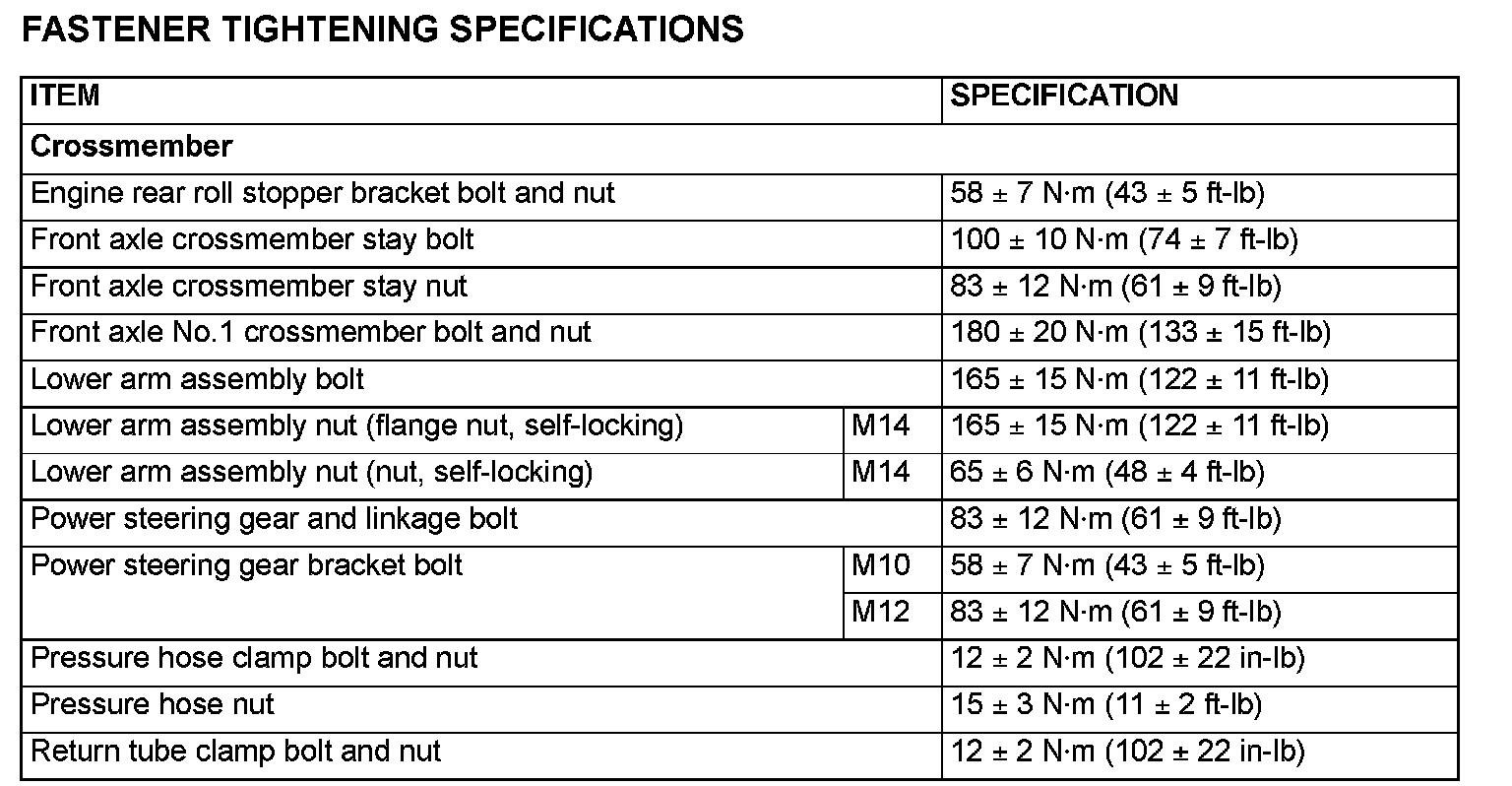 FASTENER TIGHTENING SPECIFICATIONS

| ITEM | | SPECIFICATION |
|---|---|---|
| Crossmember | | |
| Engine rear roll stopper bracket bolt and nut | | 58 ± 7 N·m (43 ± 5 ft-lb) |
| Front axle crossmember stay bolt | | 100 ± 10 N·m (74 ± 7 ft-lb) |
| Front axle crossmember stay nut | | 83 ± 12 N·m (61 ± 9 ft-lb) |
| Front axle No.1 crossmember bolt and nut | | 180 ± 20 N·m (133 ± 15 ft-lb) |
| Lower arm assembly bolt | | 165 ± 15 N·m (122 ± 11 ft-lb) |
| Lower arm assembly nut (flange nut, self-locking) | M14 | 165 ± 15 N·m (122 ± 11 ft-lb) |
| Lower arm assembly nut (nut, self-locking) | M14 | 65 ± 6 N·m (48 ± 4 ft-lb) |
| Power steering gear and linkage bolt | | 83 ± 12 N·m (61 ± 9 ft-lb) |
| Power steering gear bracket bolt | M10 | 58 ± 7 N·m (43 ± 5 ft-lb) |
| | M12 | 83 ± 12 N·m (61 ± 9 ft-lb) |
| Pressure hose clamp bolt and nut | | 12 ± 2 N·m (102 ± 22 in-lb) |
| Pressure hose nut | | 15 ± 3 N·m (11 ± 2 ft-lb) |
| Return tube clamp bolt and nut | | 12 ± 2 N·m (102 ± 22 in-lb) |